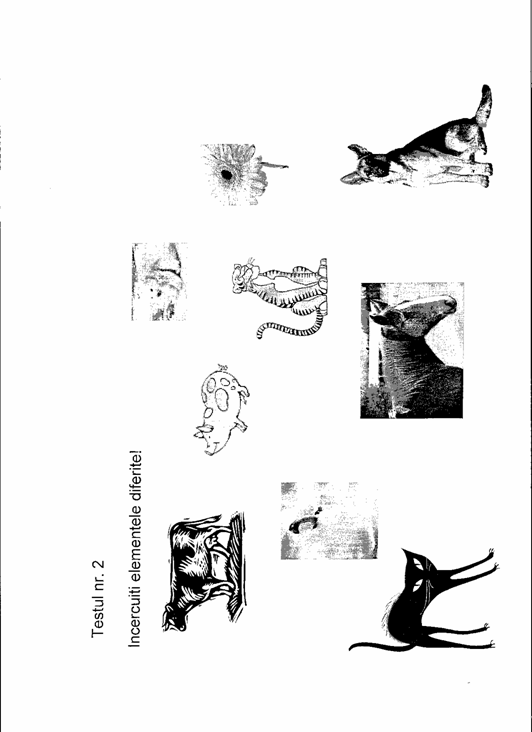 Testul nr. 2

Incercuiti elementele diferite!